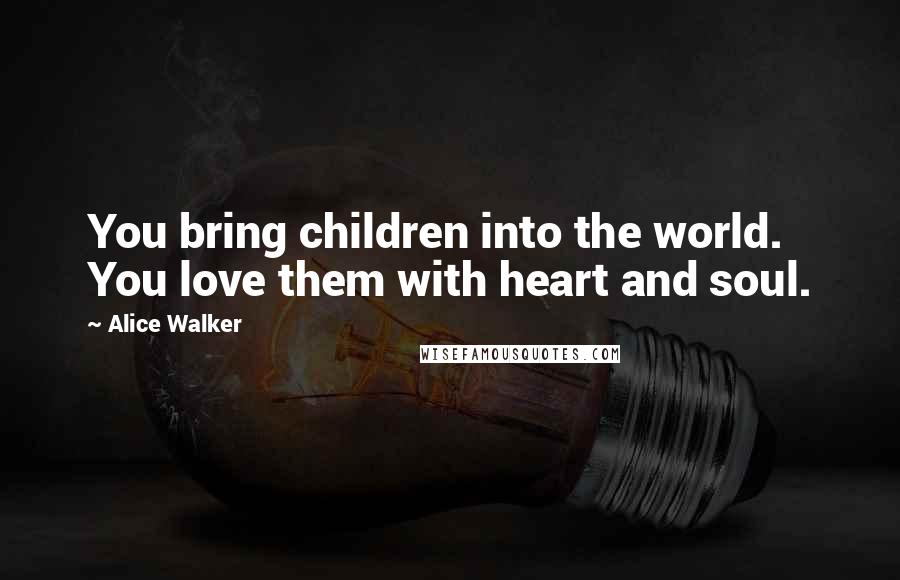 You bring children into the world. You love them with heart and soul.

~ Alice Walker

WISEFAMOUSQUOTES.COM